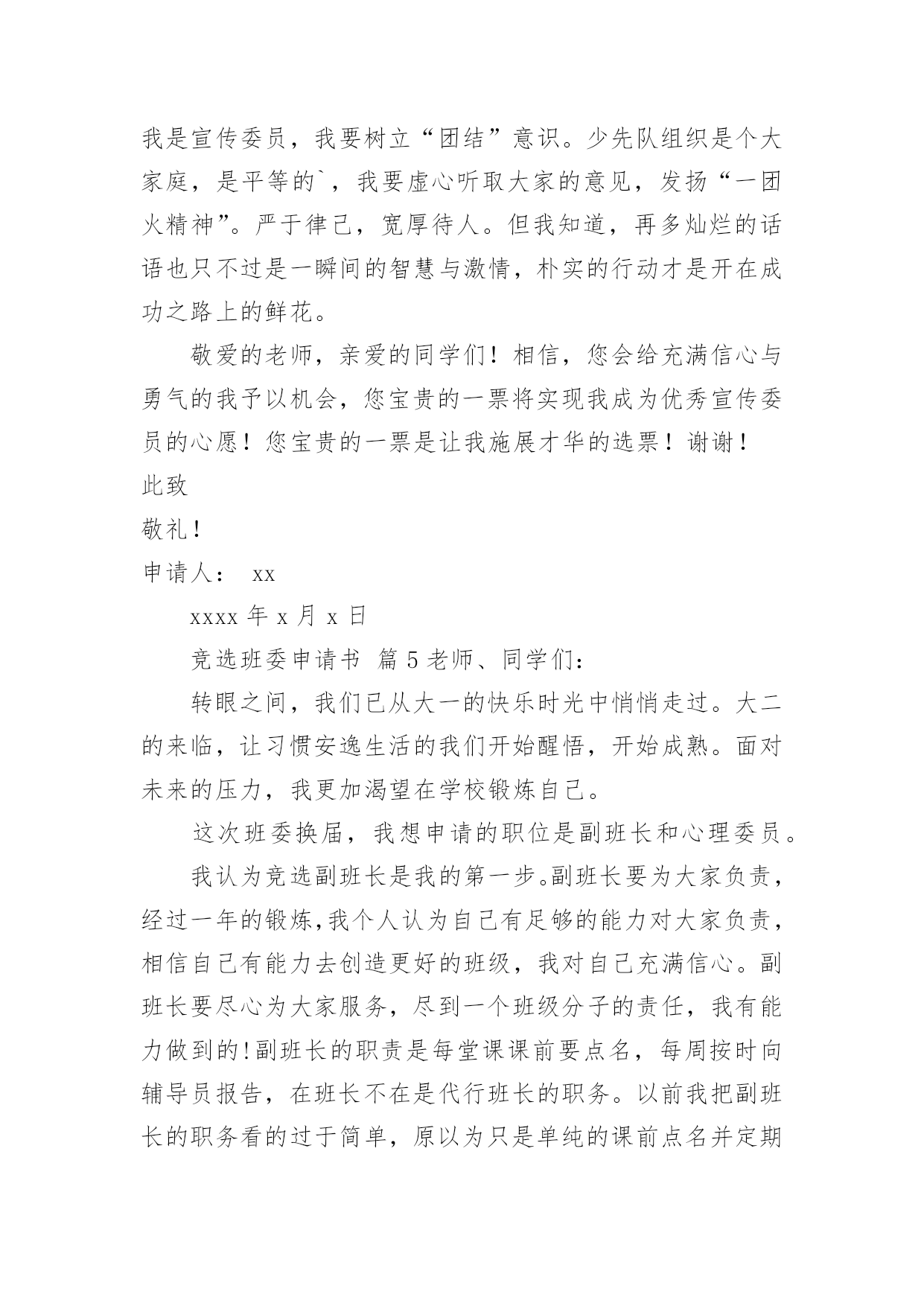 我是宣传委员，我要树立“团结”意识。少先队组织是个大家庭，是平等的`，我要虚心听取大家的意见，发扬“一团火精神”。严于律己，宽厚待人。但我知道，再多灿烂的话语也只不过是一瞬间的智慧与激情，朴实的行动才是开在成功之路上的鲜花。

敬爱的老师，亲爱的同学们！相信，您会给充满信心与勇气的我予以机会，您宝贵的一票将实现我成为优秀宣传委员的心愿！您宝贵的一票是让我施展才华的选票！谢谢！

此致

敬礼！

申请人： xx

xxxx 年 x 月 x 日

竞选班委申请书 篇 5 老师、同学们：

转眼之间，我们已从大一的快乐时光中悄悄走过。大二的来临，让习惯安逸生活的我们开始醒悟，开始成熟。面对未来的压力，我更加渴望在学校锻炼自己。

这次班委换届，我想申请的职位是副班长和心理委员。

我认为竞选副班长是我的第一步。副班长要为大家负责，经过一年的锻炼，我个人认为自己有足够的能力对大家负责，相信自己有能力去创造更好的班级，我对自己充满信心。副班长要尽心为大家服务，尽到一个班级分子的责任，我有能力做到的！副班长的职责是每堂课课前要点名，每周按时向辅导员报告，在班长不在是代行班长的职务。以前我把副班长的职务看的过于简单，原以为只是单纯的课前点名并定期